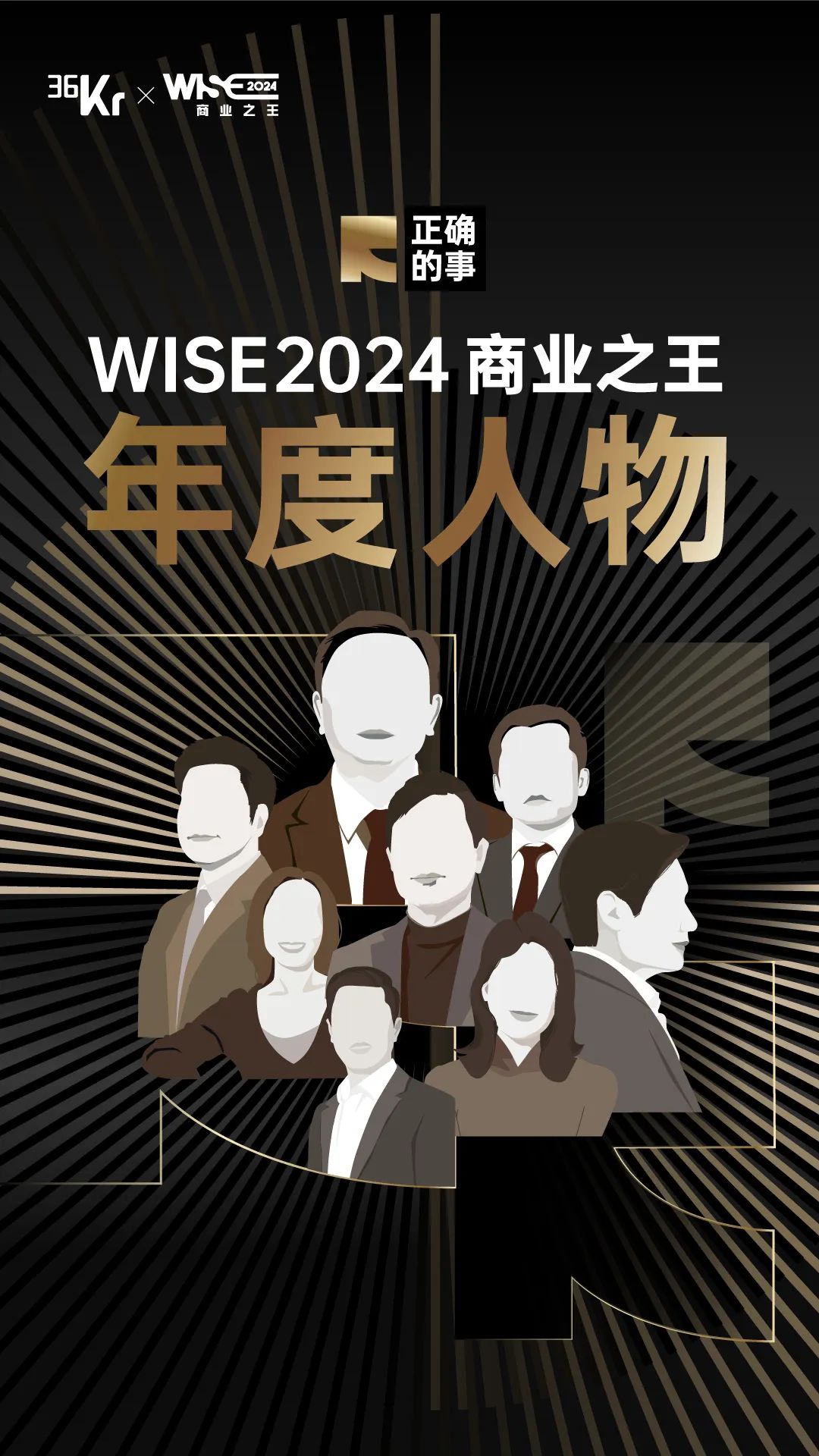 36Kr × WISE 2024 商业之王

正确的事

WISE2024 商业之王

年度人物